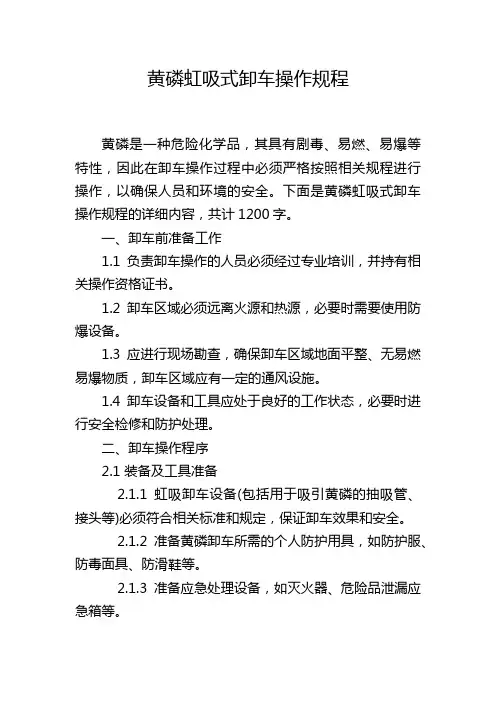 黄磷虹吸式卸车操作规程

黄磷是一种危险化学品，其具有剧毒、易燃、易爆等特性，因此在卸车操作过程中必须严格按照相关规程进行操作，以确保人员和环境的安全。下面是黄磷虹吸式卸车操作规程的详细内容，共计 1200 字。

一、卸车前准备工作

1.1 负责卸车操作的人员必须经过专业培训，并持有相关操作资格证书。

1.2 卸车区域必须远离火源和热源，必要时需要使用防爆设备。

1.3 应进行现场勘查，确保卸车区域地面平整、无易燃易爆物质，卸车区域应有一定的通风设施。

1.4 卸车设备和工具应处于良好的工作状态，必要时进行安全检修和防护处理。

二、卸车操作程序

2.1 装备及工具准备

2.1.1 虹吸卸车设备(包括用于吸引黄磷的抽吸管、接头等)必须符合相关标准和规定，保证卸车效果和安全。

2.1.2 准备黄磷卸车所需的个人防护用具，如防护服、防毒面具、防滑鞋等。

2.1.3 准备应急处理设备，如灭火器、危险品泄漏应急箱等。